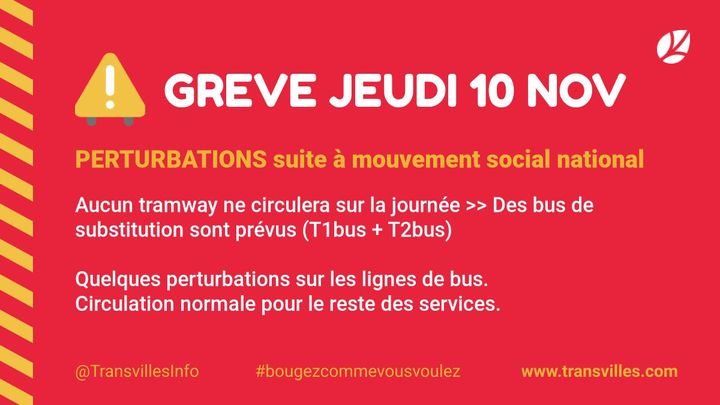 GREVE JEUDI 10 NOV

PERTURBATIONS suite à mouvement social national

Aucun tramway ne circulera sur la journée >> Des bus de substitution sont prévus (T1bus + T2bus)

Quelques perturbations sur les lignes de bus.
Circulation normale pour le reste des services.

@TransvillesInfo #bougezcommevousvoulez www.transvilles.com